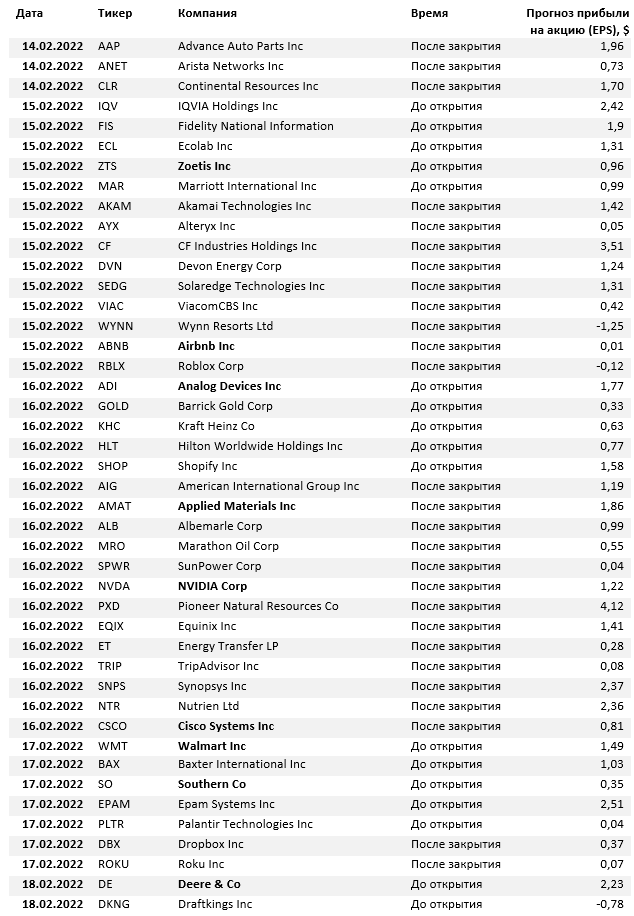 | Дата | Тикер | Компания | Время | Прогноз прибыли на акцию (EPS), $ |
|---|---|---|---|---|
| 14.02.2022 | AAP | Advance Auto Parts Inc | После закрытия | 1,96 |
| 14.02.2022 | ANET | Arista Networks Inc | После закрытия | 0,73 |
| 14.02.2022 | CLR | Continental Resources Inc | После закрытия | 1,70 |
| 15.02.2022 | IQV | IQVIA Holdings Inc | До открытия | 2,42 |
| 15.02.2022 | FIS | Fidelity National Information | До открытия | 1,9 |
| 15.02.2022 | ECL | Ecolab Inc | До открытия | 1,31 |
| 15.02.2022 | ZTS | Zoetis Inc | До открытия | 0,96 |
| 15.02.2022 | MAR | Marriott International Inc | До открытия | 0,99 |
| 15.02.2022 | AKAM | Akamai Technologies Inc | После закрытия | 1,42 |
| 15.02.2022 | AYX | Alteryx Inc | После закрытия | 0,05 |
| 15.02.2022 | CF | CF Industries Holdings Inc | После закрытия | 3,51 |
| 15.02.2022 | DVN | Devon Energy Corp | После закрытия | 1,24 |
| 15.02.2022 | SEDG | Solaredge Technologies Inc | После закрытия | 1,31 |
| 15.02.2022 | VIAC | ViacomCBS Inc | После закрытия | 0,42 |
| 15.02.2022 | WYNN | Wynn Resorts Ltd | После закрытия | -1,25 |
| 15.02.2022 | ABNB | Airbnb Inc | После закрытия | 0,01 |
| 15.02.2022 | RBLX | Roblox Corp | После закрытия | -0,12 |
| 16.02.2022 | ADI | Analog Devices Inc | До открытия | 1,77 |
| 16.02.2022 | GOLD | Barrick Gold Corp | До открытия | 0,33 |
| 16.02.2022 | KHC | Kraft Heinz Co | До открытия | 0,63 |
| 16.02.2022 | HLT | Hilton Worldwide Holdings Inc | До открытия | 0,77 |
| 16.02.2022 | SHOP | Shopify Inc | До открытия | 1,58 |
| 16.02.2022 | AIG | American International Group Inc | После закрытия | 1,19 |
| 16.02.2022 | AMAT | Applied Materials Inc | После закрытия | 1,86 |
| 16.02.2022 | ALB | Albemarle Corp | После закрытия | 0,99 |
| 16.02.2022 | MRO | Marathon Oil Corp | После закрытия | 0,55 |
| 16.02.2022 | SPWR | SunPower Corp | После закрытия | 0,04 |
| 16.02.2022 | NVDA | NVIDIA Corp | После закрытия | 1,22 |
| 16.02.2022 | PXD | Pioneer Natural Resources Co | После закрытия | 4,12 |
| 16.02.2022 | EQIX | Equinix Inc | После закрытия | 1,41 |
| 16.02.2022 | ET | Energy Transfer LP | После закрытия | 0,28 |
| 16.02.2022 | TRIP | TripAdvisor Inc | После закрытия | 0,08 |
| 16.02.2022 | SNPS | Synopsys Inc | После закрытия | 2,37 |
| 16.02.2022 | NTR | Nutrien Ltd | После закрытия | 2,36 |
| 16.02.2022 | CSCO | Cisco Systems Inc | После закрытия | 0,81 |
| 17.02.2022 | WMT | Walmart Inc | До открытия | 1,49 |
| 17.02.2022 | BAX | Baxter International Inc | До открытия | 1,03 |
| 17.02.2022 | SO | Southern Co | До открытия | 0,35 |
| 17.02.2022 | EPAM | Epam Systems Inc | До открытия | 2,51 |
| 17.02.2022 | PLTR | Palantir Technologies Inc | До открытия | 0,04 |
| 17.02.2022 | DBX | Dropbox Inc | После закрытия | 0,37 |
| 17.02.2022 | ROKU | Roku Inc | После закрытия | 0,07 |
| 18.02.2022 | DE | Deere & Co | До открытия | 2,23 |
| 18.02.2022 | DKNG | Draftkings Inc | До открытия | -0,78 |